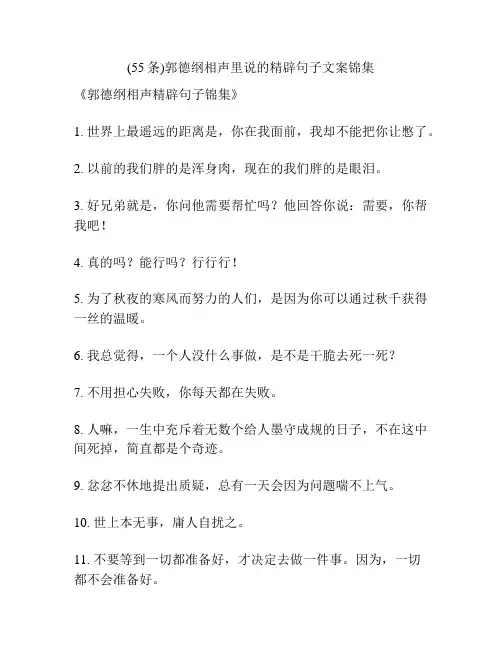 (55 条)郭德纲相声里说的精辟句子文案锦集

《郭德纲相声精辟句子锦集》

1. 世界上最遥远的距离是，你在我面前，我却不能把你让憋了。

2. 以前的我们胖的是浑身肉，现在的我们胖的是眼泪。

3. 好兄弟就是，你问他需要帮忙吗？他回答你说：需要，你帮我吧！

4. 真的吗？能行吗？行行行！

5. 为了秋夜的寒风而努力的人们，是因为你可以通过秋千获得一丝的温暖。

6. 我总觉得，一个人没什么事做，是不是干脆去死一死？

7. 不用担心失败，你每天都在失败。

8. 人嘛，一生中充斥着无数个给人墨守成规的日子，不在这中间死掉，简直都是个奇迹。

9. 忿忿不休地提出质疑，总有一天会因为问题喘不上气。

10. 世上本无事，庸人自扰之。

11. 不要等到一切都准备好，才决定去做一件事。因为，一切都不会准备好。